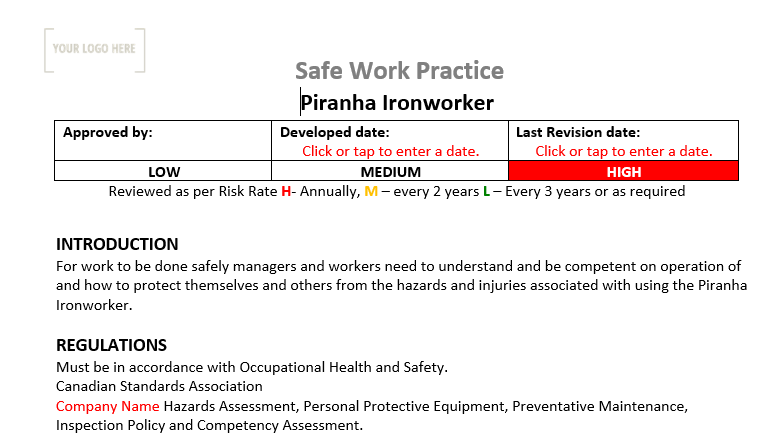 YOUR LOGO HERE

Safe Work Practice
Piranha Ironworker

| Approved by: | Developed date: Click or tap to enter a date. | Last Revision date: Click or tap to enter a date. |
|---|---|---|
| LOW | MEDIUM | HIGH |

Reviewed as per Risk Rate H- Annually, M – every 2 years L – Every 3 years or as required

INTRODUCTION
For work to be done safely managers and workers need to understand and be competent on operation of and how to protect themselves and others from the hazards and injuries associated with using the Piranha Ironworker.

REGULATIONS
Must be in accordance with Occupational Health and Safety.
Canadian Standards Association
Company Name Hazards Assessment, Personal Protective Equipment, Preventative Maintenance, Inspection Policy and Competency Assessment.